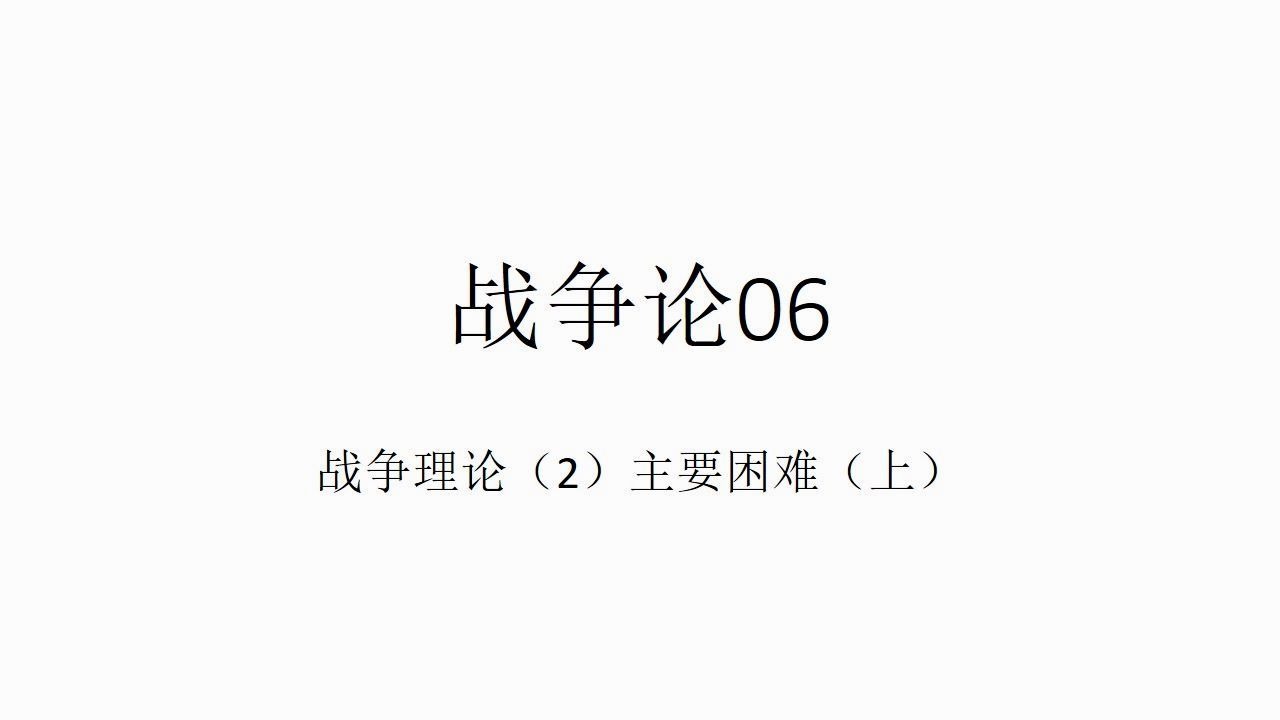 战争论06

战争理论（2）主要困难（上）